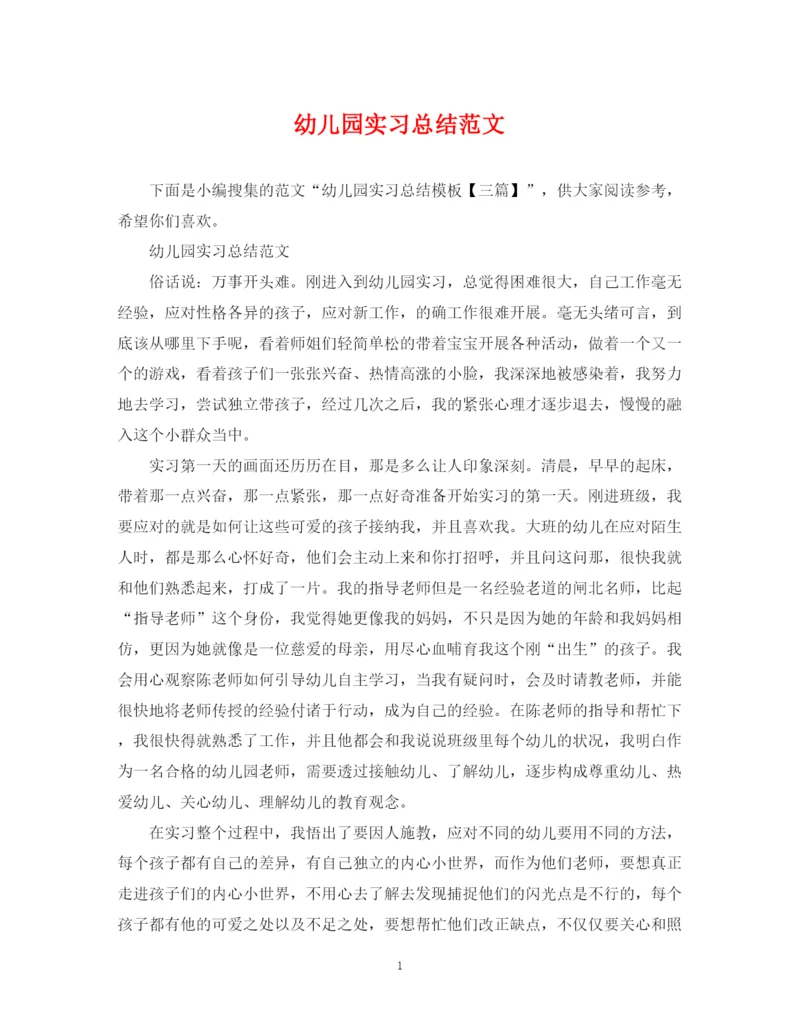 幼儿园实习总结范文

下面是小编搜集的范文“幼儿园实习总结模板【三篇】”，供大家阅读参考，希望你们喜欢。

幼儿园实习总结范文

俗话说：万事开头难。刚进入到幼儿园实习，总觉得困难很大，自己工作毫无经验，应对性格各异的孩子，应对新工作，的确工作很难开展。毫无头绪可言，到底该从哪里下手呢，看着师姐们轻简单松的带着宝宝开展各种活动，做着一个又一个的游戏，看着孩子们一张张兴奋、热情高涨的小脸，我深深地被感染着，我努力地去学习，尝试独立带孩子，经过几次之后，我的紧张心理才逐步退去，慢慢的融入这个小群众当中。

实习第一天的画面还历历在目，那是多么让人印象深刻。清晨，早早的起床，带着那一点兴奋，那一点紧张，那一点好奇准备开始实习的第一天。刚进班级，我要应对的就是如何让这些可爱的孩子接纳我，并且喜欢我。大班的幼儿在应对陌生人时，都是那么心怀好奇，他们会主动上来和你打招呼，并且问这问那，很快我就和他们熟悉起来，打成了一片。我的指导老师但是一名经验老道的闸北名师，比起“指导老师”这个身份，我觉得她更像我的妈妈，不只是因为她的年龄和我妈妈相仿，更因为她就像是一位慈爱的母亲，用尽心血哺育我这个刚“出生”的孩子。我会用心观察陈老师如何引导幼儿自主学习，当我有疑问时，会及时请教老师，并能很快地将老师传授的经验付诸于行动，成为自己的经验。在陈老师的指导和帮忙下，我很快得就熟悉了工作，并且他都会和我说说班级里每个幼儿的状况，我明白作为一名合格的幼儿园老师，需要透过接触幼儿、了解幼儿，逐步构成尊重幼儿、热爱幼儿、关心幼儿、理解幼儿的教育观念。

在实习整个过程中，我悟出了要因人施教，应对不同的幼儿要用不同的方法，每个孩子都有自己的差异，有自己独立的内心小世界，而作为他们老师，要想真正走进孩子们的内心小世界，不用心去了解去发现捕捉他们的闪光点是不行的，每个孩子都有他的可爱之处以及不足之处，要想帮忙他们改正缺点，不仅仅要关心和照

1